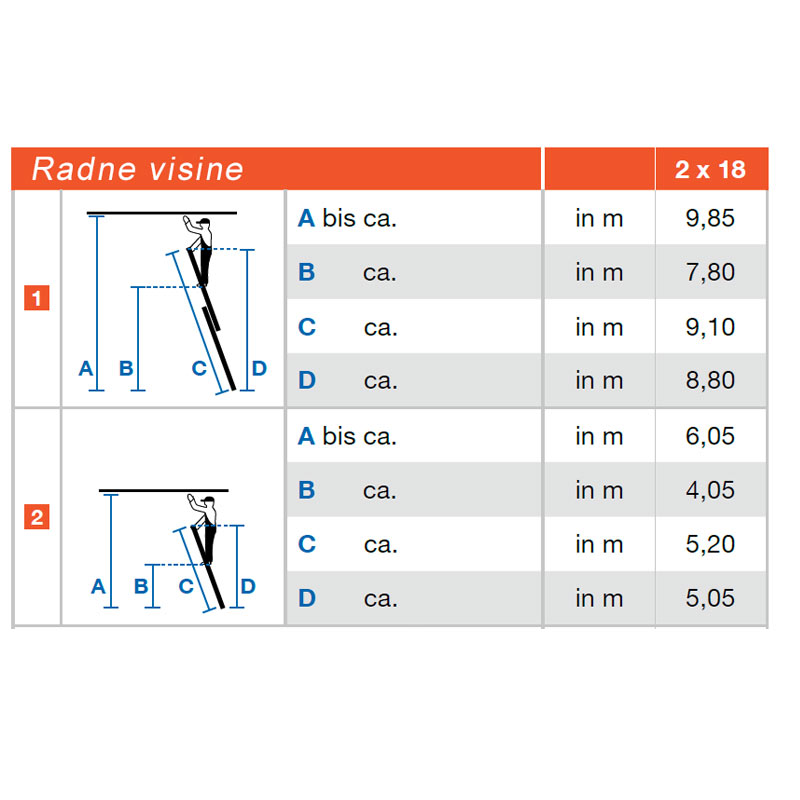 | Radne visine | | | | 2 x 18 |
|---|---|---|---|---|
| 1 | A B C D | A bis ca. | in m | 9,85 |
| | | B ca. | in m | 7,80 |
| | | C ca. | in m | 9,10 |
| | | D ca. | in m | 8,80 |
| 2 | A B C D | A bis ca. | in m | 6,05 |
| | | B ca. | in m | 4,05 |
| | | C ca. | in m | 5,20 |
| | | D ca. | in m | 5,05 |